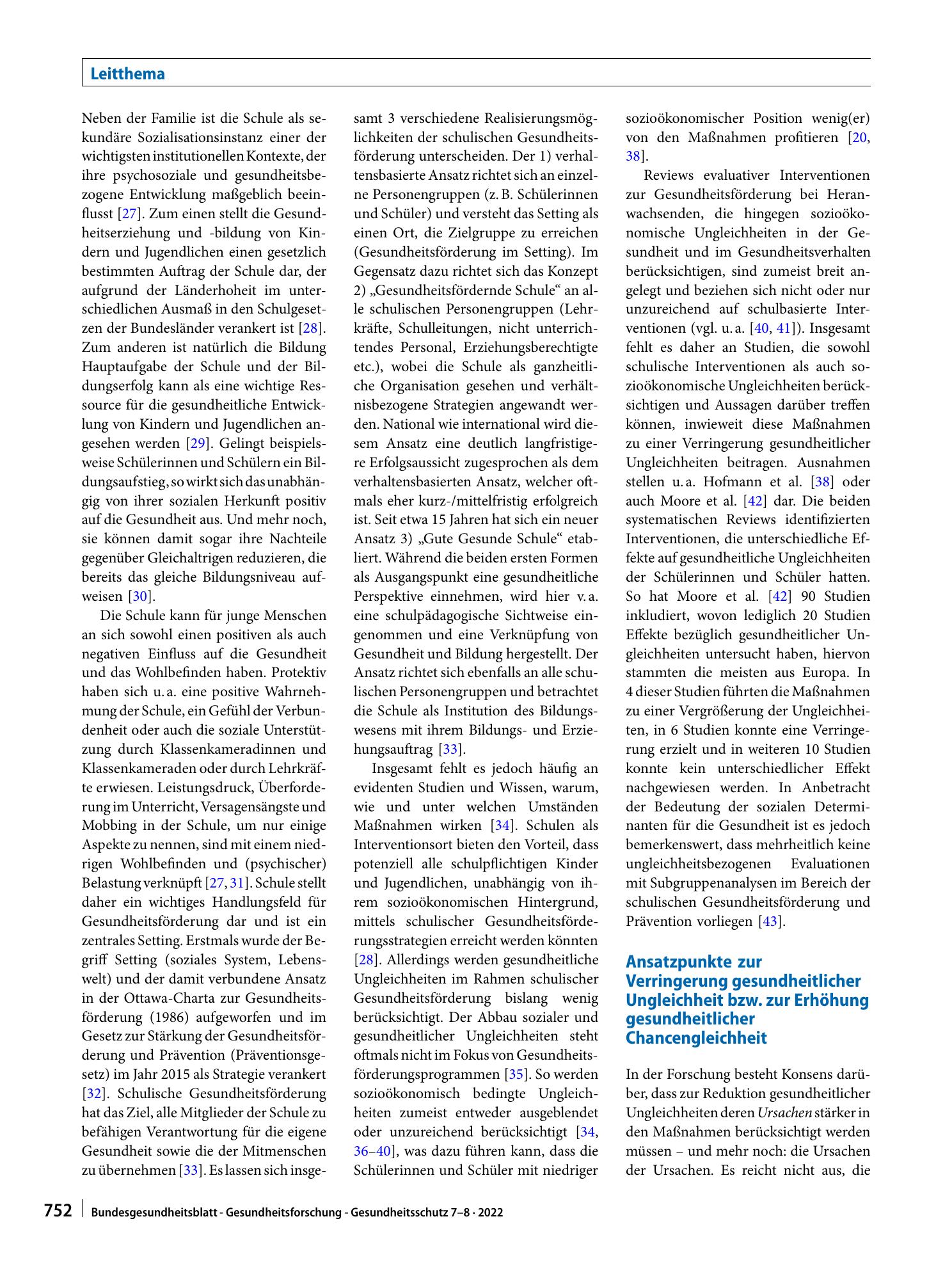 Leitthema

Neben der Familie ist die Schule als sekundäre Sozialisationsinstanz einer der wichtigsten institutionellen Kontexte, der ihre psychosoziale und gesundheitsbezogene Entwicklung maßgeblich beeinflusst [27]. Zum einen stellt die Gesundheitserziehung und -bildung von Kindern und Jugendlichen einen gesetzlich bestimmten Auftrag der Schule dar, der aufgrund der Länderhoheit im unterschiedlichen Ausmaß in den Schulgesetzen der Bundesländer verankert ist [28]. Zum anderen ist natürlich die Bildung Hauptaufgabe der Schule und der Bildungserfolg kann als eine wichtige Ressource für die gesundheitliche Entwicklung von Kindern und Jugendlichen angesehen werden [29]. Gelingt beispielsweise Schülerinnen und Schülern ein Bildungsaufstieg, so wirkt sich das unabhängig von ihrer sozialen Herkunft positiv auf die Gesundheit aus. Und mehr noch, sie können damit sogar ihre Nachteile gegenüber Gleichaltrigen reduzieren, die bereits das gleiche Bildungsniveau aufweisen [30].

Die Schule kann für junge Menschen an sich sowohl einen positiven als auch negativen Einfluss auf die Gesundheit und das Wohlbefinden haben. Protektiv haben sich u. a. eine positive Wahrnehmung der Schule, ein Gefühl der Verbundenheit oder auch die soziale Unterstützung durch Klassenkameradinnen und Klassenkameraden oder durch Lehrkräfte erwiesen. Leistungsdruck, Überforderung im Unterricht, Versagensängste und Mobbing in der Schule, um nur einige Aspekte zu nennen, sind mit einem niedrigen Wohlbefinden und (psychischer) Belastung verknüpft [27, 31]. Schule stellt daher ein wichtiges Handlungsfeld für Gesundheitsförderung dar und ist ein zentrales Setting. Erstmals wurde der Begriff Setting (soziales System, Lebenswelt) und der damit verbundene Ansatz in der Ottawa-Charta zur Gesundheitsförderung (1986) aufgeworfen und im Gesetz zur Stärkung der Gesundheitsförderung und Prävention (Präventionsgesetz) im Jahr 2015 als Strategie verankert [32]. Schulische Gesundheitsförderung hat das Ziel, alle Mitglieder der Schule zu befähigen Verantwortung für die eigene Gesundheit sowie die der Mitmenschen zu übernehmen [33]. Es lassen sich insgesamt 3 verschiedene Realisierungsmöglichkeiten der schulischen Gesundheitsförderung unterscheiden. Der 1) verhaltensbasierte Ansatz richtet sich an einzelne Personengruppen (z. B. Schülerinnen und Schüler) und versteht das Setting als einen Ort, die Zielgruppe zu erreichen (Gesundheitsförderung im Setting). Im Gegensatz dazu richtet sich das Konzept 2) „Gesundheitsfördernde Schule“ an alle schulischen Personengruppen (Lehrkräfte, Schulleitungen, nicht unterrichtendes Personal, Erziehungsberechtigte etc.), wobei die Schule als ganzheitliche Organisation gesehen und verhältnisbezogene Strategien angewandt werden. National wie international wird diesem Ansatz eine deutlich langfristigere Erfolgsaussicht zugesprochen als dem verhaltensbasierten Ansatz, welcher oftmals eher kurz-/mittelfristig erfolgreich ist. Seit etwa 15 Jahren hat sich ein neuer Ansatz 3) „Gute Gesunde Schule“ etabliert. Während die beiden ersten Formen als Ausgangspunkt eine gesundheitliche Perspektive einnehmen, wird hier v. a. eine schulpädagogische Sichtweise eingenommen und eine Verknüpfung von Gesundheit und Bildung hergestellt. Der Ansatz richtet sich ebenfalls an alle schulischen Personengruppen und betrachtet die Schule als Institution des Bildungswesens mit ihrem Bildungs- und Erziehungsauftrag [33].

Insgesamt fehlt es jedoch häufig an evidenten Studien und Wissen, warum, wie und unter welchen Umständen Maßnahmen wirken [34]. Schulen als Interventionsort bieten den Vorteil, dass potenziell alle schulpflichtigen Kinder und Jugendlichen, unabhängig von ihrem sozioökonomischen Hintergrund, mittels schulischer Gesundheitsförderungsstrategien erreicht werden könnten [28]. Allerdings werden gesundheitliche Ungleichheiten im Rahmen schulischer Gesundheitsförderung bislang wenig berücksichtigt. Der Abbau sozialer und gesundheitlicher Ungleichheiten steht oftmals nicht im Fokus von Gesundheitsförderungsprogrammen [35]. So werden sozioökonomisch bedingte Ungleichheiten zumeist entweder ausgeblendet oder unzureichend berücksichtigt [34, 36–40], was dazu führen kann, dass die Schülerinnen und Schüler mit niedriger sozioökonomischer Position wenig(er) von den Maßnahmen profitieren [20, 38].

Reviews evaluativer Interventionen zur Gesundheitsförderung bei Heranwachsenden, die hingegen sozioökonomische Ungleichheiten in der Gesundheit und im Gesundheitsverhalten berücksichtigen, sind zumeist breit angelegt und beziehen sich nicht oder nur unzureichend auf schulbasierte Interventionen (vgl. u. a. [40, 41]). Insgesamt fehlt es daher an Studien, die sowohl schulische Interventionen als auch sozioökonomische Ungleichheiten berücksichtigen und Aussagen darüber treffen können, inwieweit diese Maßnahmen zu einer Verringerung gesundheitlicher Ungleichheiten beitragen. Ausnahmen stellen u. a. Hofmann et al. [38] oder auch Moore et al. [42] dar. Die beiden systematischen Reviews identifizierten Interventionen, die unterschiedliche Effekte auf gesundheitliche Ungleichheiten der Schülerinnen und Schüler hatten. So hat Moore et al. [42] 90 Studien inkludiert, wovon lediglich 20 Studien Effekte bezüglich gesundheitlicher Ungleichheiten untersucht haben, hiervon stammten die meisten aus Europa. In 4 dieser Studien führten die Maßnahmen zu einer Vergrößerung der Ungleichheiten, in 6 Studien konnte eine Verringerung erzielt und in weiteren 10 Studien konnte kein unterschiedlicher Effekt nachgewiesen werden. In Anbetracht der Bedeutung der sozialen Determinanten für die Gesundheit ist es jedoch bemerkenswert, dass mehrheitlich keine ungleichheitsbezogenen Evaluationen mit Subgruppenanalysen im Bereich der schulischen Gesundheitsförderung und Prävention vorliegen [43].

Ansatzpunkte zur Verringerung gesundheitlicher Ungleichheit bzw. zur Erhöhung gesundheitlicher Chancengleichheit

In der Forschung besteht Konsens darüber, dass zur Reduktion gesundheitlicher Ungleichheiten deren Ursachen stärker in den Maßnahmen berücksichtigt werden müssen – und mehr noch: die Ursachen der Ursachen. Es reicht nicht aus, die

752 Bundesgesundheitsblatt - Gesundheitsforschung - Gesundheitsschutz 7–8 · 2022